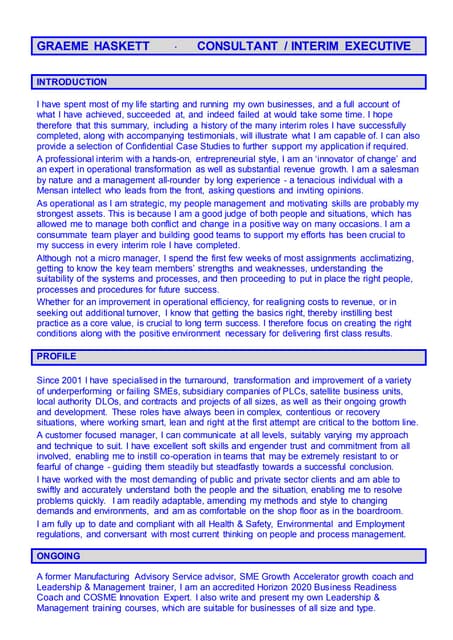 GRAEME HASKETT · CONSULTANT / INTERIM EXECUTIVE

INTRODUCTION

I have spent most of my life starting and running my own businesses, and a full account of what I have achieved, succeeded at, and indeed failed at would take some time. I hope therefore that this summary, including a history of the many interim roles I have successfully completed, along with accompanying testimonials, will illustrate what I am capable of. I can also provide a selection of Confidential Case Studies to further support my application if required.

A professional interim with a hands-on, entrepreneurial style, I am an 'innovator of change' and an expert in operational transformation as well as substantial revenue growth. I am a salesman by nature and a management all-rounder by long experience - a tenacious individual with a Mensan intellect who leads from the front, asking questions and inviting opinions.

As operational as I am strategic, my people management and motivating skills are probably my strongest assets. This is because I am a good judge of both people and situations, which has allowed me to manage both conflict and change in a positive way on many occasions. I am a consummate team player and building good teams to support my efforts has been crucial to my success in every interim role I have completed.

Although not a micro manager, I spend the first few weeks of most assignments acclimatizing, getting to know the key team members' strengths and weaknesses, understanding the suitability of the systems and processes, and then proceeding to put in place the right people, processes and procedures for future success.

Whether for an improvement in operational efficiency, for realigning costs to revenue, or in seeking out additional turnover, I know that getting the basics right, thereby instilling best practice as a core value, is crucial to long term success. I therefore focus on creating the right conditions along with the positive environment necessary for delivering first class results.

PROFILE

Since 2001 I have specialised in the turnaround, transformation and improvement of a variety of underperforming or failing SMEs, subsidiary companies of PLCs, satellite business units, local authority DLOs, and contracts and projects of all sizes, as well as their ongoing growth and development. These roles have always been in complex, contentious or recovery situations, where working smart, lean and right at the first attempt are critical to the bottom line.

A customer focused manager, I can communicate at all levels, suitably varying my approach and technique to suit. I have excellent soft skills and engender trust and commitment from all involved, enabling me to instill co-operation in teams that may be extremely resistant to or fearful of change - guiding them steadily but steadfastly towards a successful conclusion.

I have worked with the most demanding of public and private sector clients and am able to swiftly and accurately understand both the people and the situation, enabling me to resolve problems quickly. I am readily adaptable, amending my methods and style to changing demands and environments, and am as comfortable on the shop floor as in the boardroom.

I am fully up to date and compliant with all Health & Safety, Environmental and Employment regulations, and conversant with most current thinking on people and process management.

ONGOING

A former Manufacturing Advisory Service advisor, SME Growth Accelerator growth coach and Leadership & Management trainer, I am an accredited Horizon 2020 Business Readiness Coach and COSME Innovation Expert. I also write and present my own Leadership & Management training courses, which are suitable for businesses of all size and type.